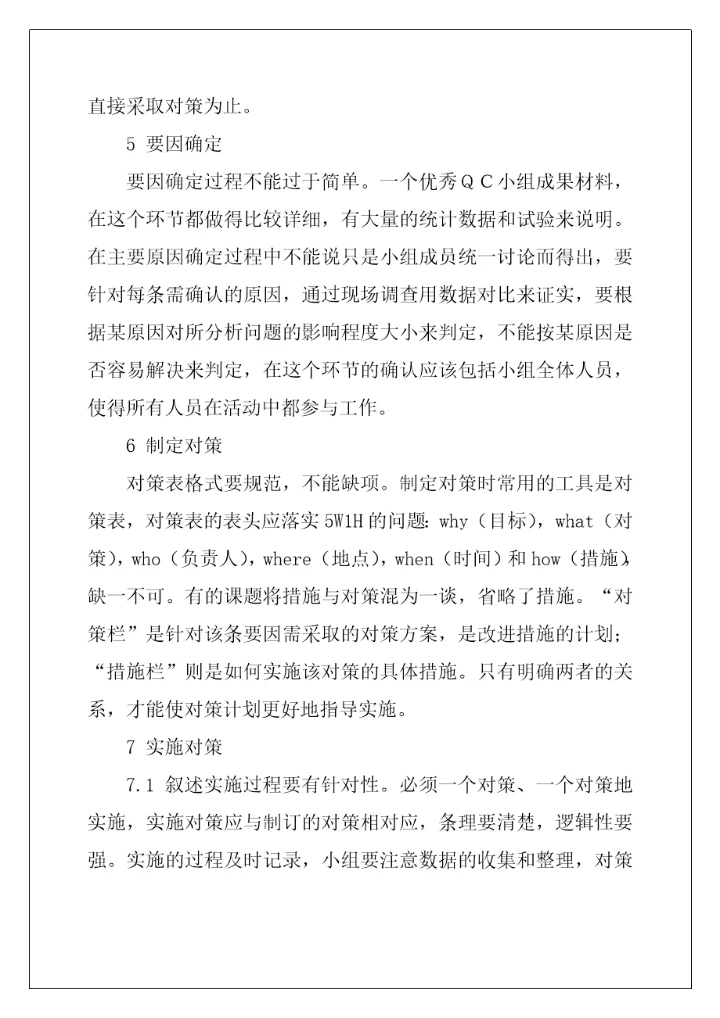 直接采取对策为止。

5 要因确定

要因确定过程不能过于简单。一个优秀ＱＣ小组成果材料，在这个环节都做得比较详细，有大量的统计数据和试验来说明。在主要原因确定过程中不能说只是小组成员统一讨论而得出，要针对每条需确认的原因，通过现场调查用数据对比来证实，要根据某原因对所分析问题的影响程度大小来判定，不能按某原因是否容易解决来判定，在这个环节的确认应该包括小组全体人员，使得所有人员在活动中都参与工作。

6 制定对策

对策表格式要规范，不能缺项。制定对策时常用的工具是对策表，对策表的表头应落实 5W1H 的问题：why（目标），what（对策），who（负责人），where（地点），when（时间）和 how（措施），缺一不可。有的课题将措施与对策混为一谈，省略了措施。“对策栏”是针对该条要因需采取的对策方案，是改进措施的计划；“措施栏”则是如何实施该对策的具体措施。只有明确两者的关系，才能使对策计划更好地指导实施。

7 实施对策

7.1 叙述实施过程要有针对性。必须一个对策、一个对策地实施，实施对策应与制订的对策相对应，条理要清楚，逻辑性要强。实施的过程及时记录，小组要注意数据的收集和整理，对策